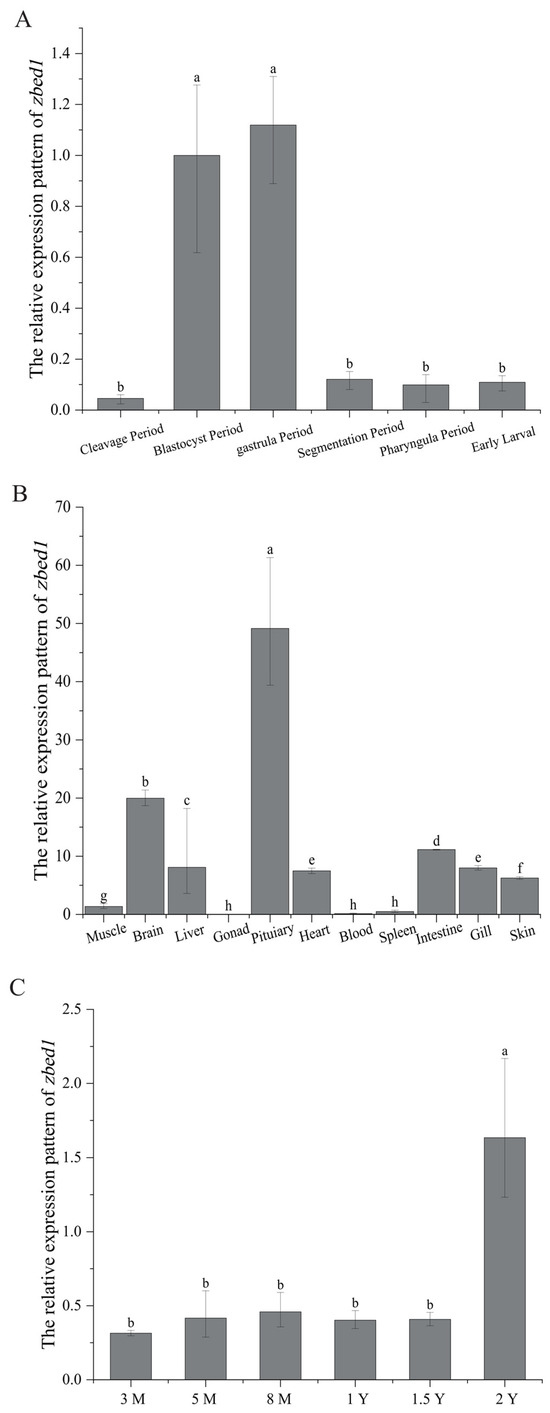 A

The relative expression pattern of zbed1

1.4
1.2
1.0
0.8
0.6
0.4
0.2
0.0

b a a b b b

Cleavage Period
Blastocyst Period
gastrula Period
Segmentation Period
Pharyngula Period
Early Larval

B

The relative expression pattern of zbed1

70
60
50
40
30
20
10
0

g b c h a e h h d e f

Muscle
Brain
Liver
Gonad
Pituiary
Heart
Blood
Spleen
Intestine
Gill
Skin

C

The relative expression pattern of zbed1

2.5
2.0
1.5
1.0
0.5
0.0

b b b b b a

3 M
5 M
8 M
1 Y
1.5 Y
2 Y